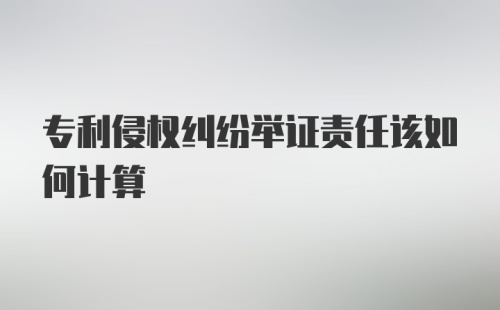 专利侵权纠纷举证责任该如何计算